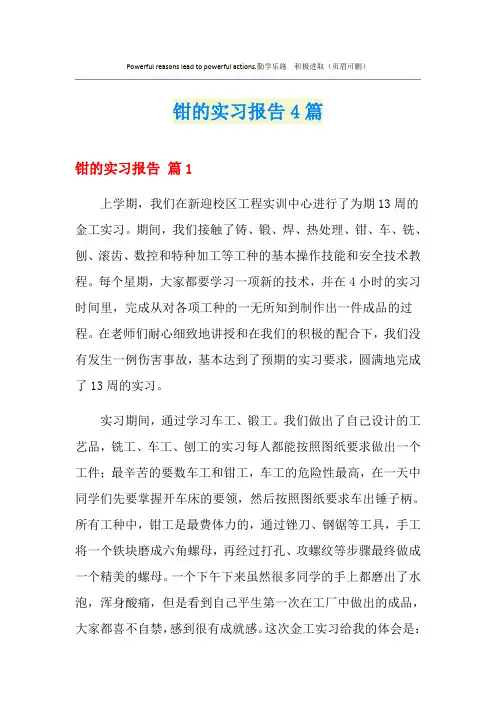 Powerful reasons lead to powerful actions.勤学乐施　积极进取（页眉可删）

钳的实习报告 4 篇

钳的实习报告 篇 1

上学期，我们在新迎校区工程实训中心进行了为期 13 周的金工实习。期间，我们接触了铸、锻、焊、热处理、钳、车、铣、刨、滚齿、数控和特种加工等工种的基本操作技能和安全技术教程。每个星期，大家都要学习一项新的技术，并在 4 小时的实习时间里，完成从对各项工种的一无所知到制作出一件成品的过程。在老师们耐心细致地讲授和在我们的积极的配合下，我们没有发生一例伤害事故，基本达到了预期的实习要求，圆满地完成了 13 周的实习。

实习期间，通过学习车工、锻工。我们做出了自己设计的工艺品，铣工、车工、刨工的实习每人都能按照图纸要求做出一个工件；最辛苦的要数车工和钳工，车工的危险性最高，在一天中同学们先要掌握开车床的要领，然后按照图纸要求车出锤子柄。所有工种中，钳工是最费体力的，通过锉刀、钢锯等工具，手工将一个铁块磨成六角螺母，再经过打孔、攻螺纹等步骤最终做成一个精美的螺母。一个下午下来虽然很多同学的手上都磨出了水泡，浑身酸痛，但是看到自己平生第一次在工厂中做出的成品，大家都喜不自禁，感到很有成就感。这次金工实习给我的体会是：